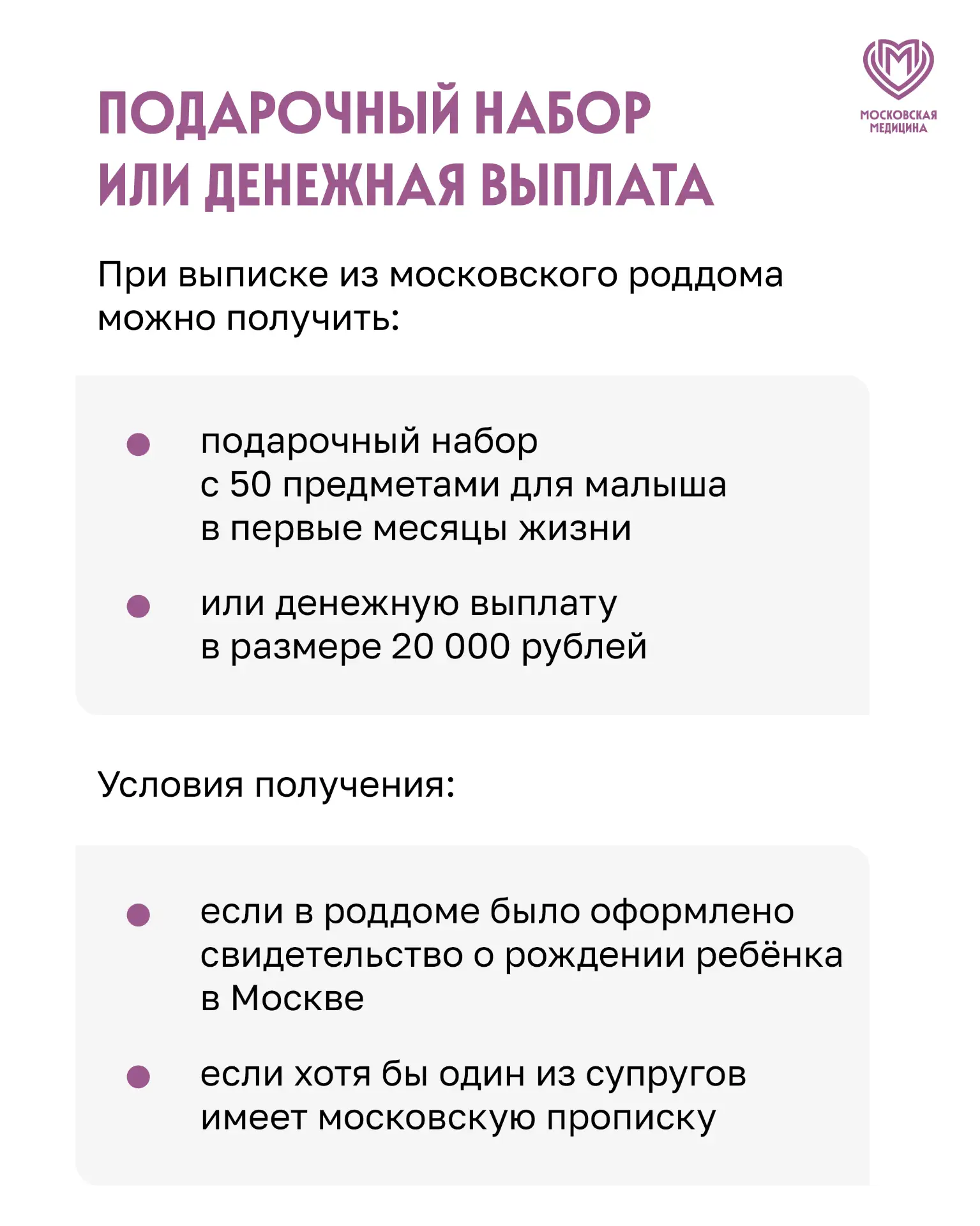 МОСКОВСКАЯ
МЕДИЦИНА

ПОДАРОЧНЫЙ НАБОР
ИЛИ ДЕНЕЖНАЯ ВЫПЛАТА

При выписке из московского роддома можно получить:

• подарочный набор с 50 предметами для малыша в первые месяцы жизни

• или денежную выплату в размере 20 000 рублей

Условия получения:

• если в роддоме было оформлено свидетельство о рождении ребёнка в Москве

• если хотя бы один из супругов имеет московскую прописку